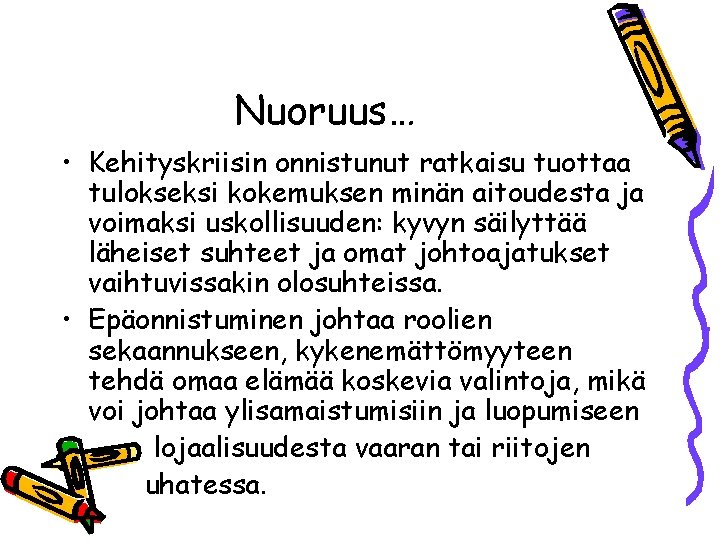 Nuoruus…

• Kehityskriisin onnistunut ratkaisu tuottaa tulokseksi kokemuksen minän aitoudesta ja voimaksi uskollisuuden: kyvyn säilyttää läheiset suhteet ja omat johtoajatukset vaihtuvissakin olosuhteissa.

• Epäonnistuminen johtaa roolien sekaannukseen, kykenemättömyyteen tehdä omaa elämää koskevia valintoja, mikä voi johtaa ylisamaistumisiin ja luopumiseen lojaalisuudesta vaaran tai riitojen uhatessa.